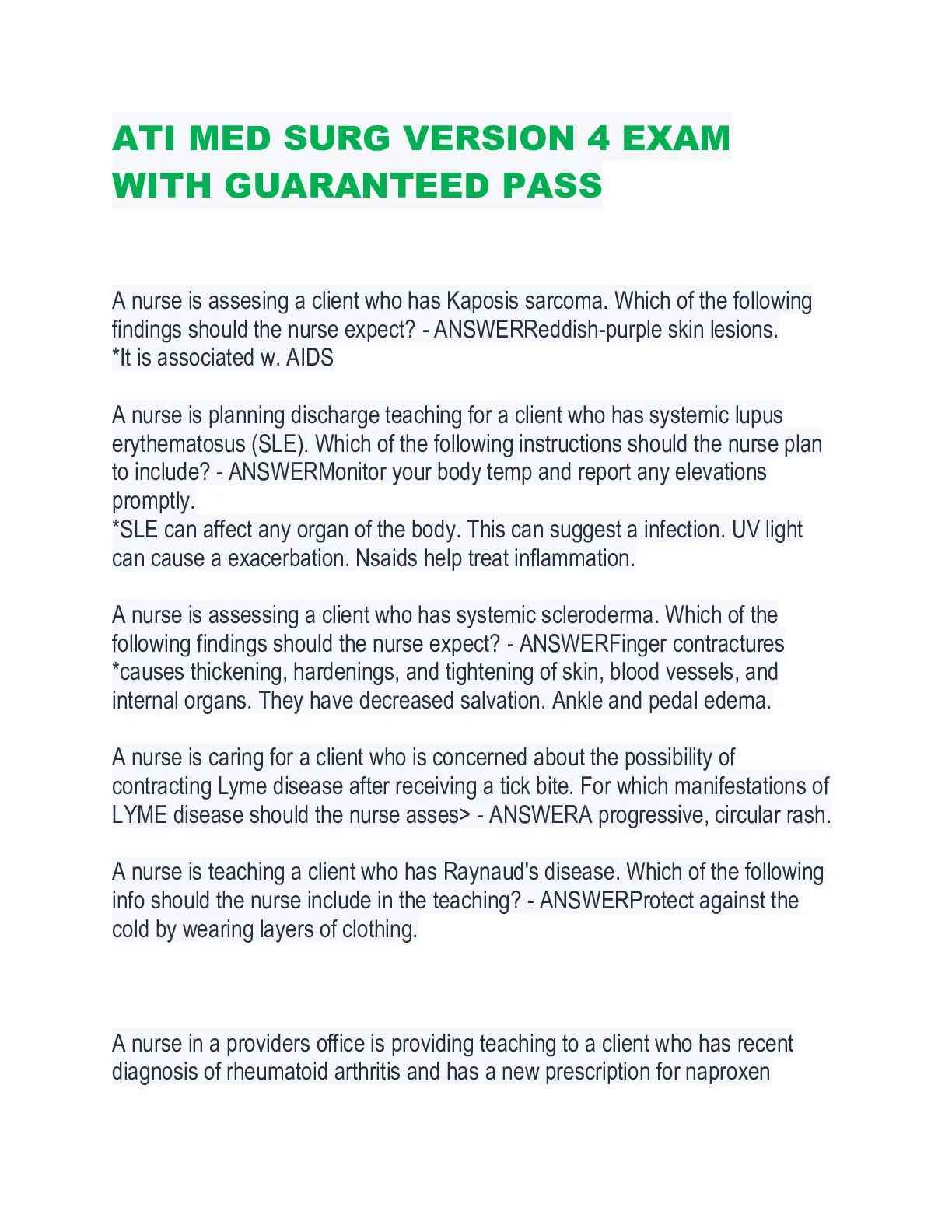 ATI MED SURG VERSION 4 EXAM WITH GUARANTEED PASS

A nurse is assesing a client who has Kaposis sarcoma. Which of the following findings should the nurse expect? - ANSWERReddish-purple skin lesions.
*It is associated w. AIDS

A nurse is planning discharge teaching for a client who has systemic lupus erythematosus (SLE). Which of the following instructions should the nurse plan to include? - ANSWERMonitor your body temp and report any elevations promptly.
*SLE can affect any organ of the body. This can suggest a infection. UV light can cause a exacerbation. Nsaids help treat inflammation.

A nurse is assessing a client who has systemic scleroderma. Which of the following findings should the nurse expect? - ANSWERFinger contractures
*causes thickening, hardenings, and tightening of skin, blood vessels, and internal organs. They have decreased salvation. Ankle and pedal edema.

A nurse is caring for a client who is concerned about the possibility of contracting Lyme disease after receiving a tick bite. For which manifestations of LYME disease should the nurse asses> - ANSWERA progressive, circular rash.

A nurse is teaching a client who has Raynaud's disease. Which of the following info should the nurse include in the teaching? - ANSWERProtect against the cold by wearing layers of clothing.

A nurse in a providers office is providing teaching to a client who has recent diagnosis of rheumatoid arthritis and has a new prescription for naproxen